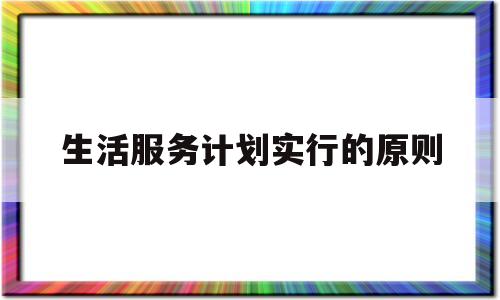 生活服务计划实行的原则